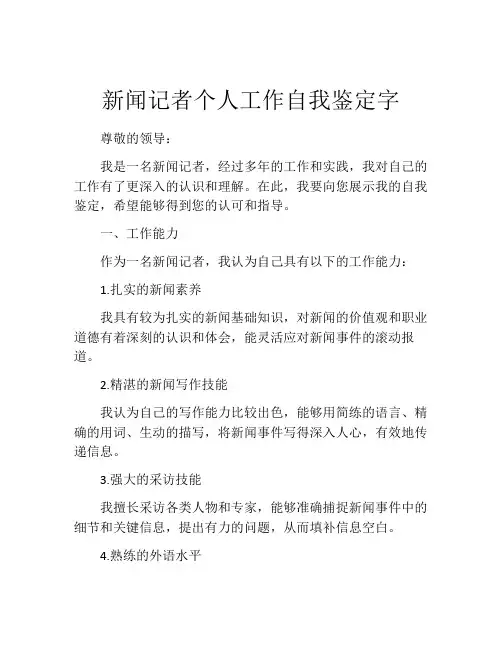 新闻记者个人工作自我鉴定字

尊敬的领导：

我是一名新闻记者，经过多年的工作和实践，我对自己的工作有了更深入的认识和理解。在此，我要向您展示我的自我鉴定，希望能够得到您的认可和指导。

一、工作能力

作为一名新闻记者，我认为自己具有以下的工作能力：

1.扎实的新闻素养

我具有较为扎实的新闻基础知识，对新闻的价值观和职业道德有着深刻的认识和体会，能灵活应对新闻事件的滚动报道。

2.精湛的新闻写作技能

我认为自己的写作能力比较出色，能够用简练的语言、精确的用词、生动的描写，将新闻事件写得深入人心，有效地传递信息。

3.强大的采访技能

我擅长采访各类人物和专家，能够准确捕捉新闻事件中的细节和关键信息，提出有力的问题，从而填补信息空白。

4.熟练的外语水平